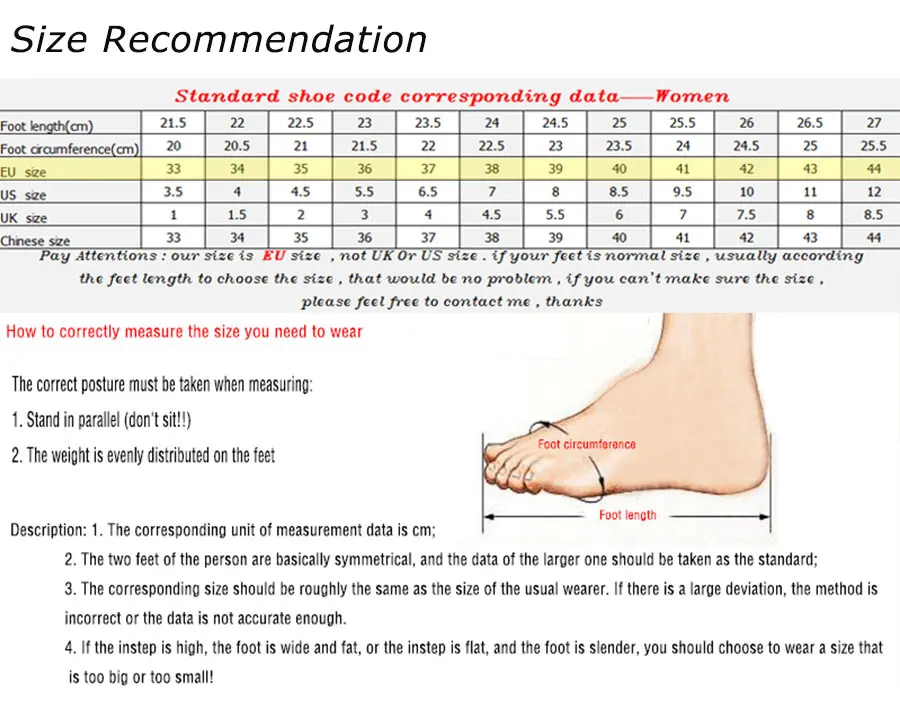 Size Recommendation

Standard shoe code corresponding data——Women

| Foot length(cm) | 21.5 | 22 | 22.5 | 23 | 23.5 | 24 | 24.5 | 25 | 25.5 | 26 | 26.5 | 27 |
|---|---|---|---|---|---|---|---|---|---|---|---|---|
| Foot circumference(cm) | 20 | 20.5 | 21 | 21.5 | 22 | 22.5 | 23 | 23.5 | 24 | 24.5 | 25 | 25.5 |
| EU size | 33 | 34 | 35 | 36 | 37 | 38 | 39 | 40 | 41 | 42 | 43 | 44 |
| US size | 3.5 | 4 | 4.5 | 5.5 | 6.5 | 7 | 8 | 8.5 | 9.5 | 10 | 11 | 12 |
| UK size | 1 | 1.5 | 2 | 3 | 4 | 4.5 | 5.5 | 6 | 7 | 7.5 | 8 | 8.5 |
| Chinese size | 33 | 34 | 35 | 36 | 37 | 38 | 39 | 40 | 41 | 42 | 43 | 44 |

Pay Attentions : our size is EU size , not UK Or US size . if your feet is normal size , usually according the feet length to choose the size , that would be no problem , if you can't make sure the size , please feel free to contact me , thanks

How to correctly measure the size you need to wear

The correct posture must be taken when measuring:
1. Stand in parallel (don't sit!!)
2. The weight is evenly distributed on the feet

Foot circumference
Foot length

Description: 1. The corresponding unit of measurement data is cm;
2. The two feet of the person are basically symmetrical, and the data of the larger one should be taken as the standard;
3. The corresponding size should be roughly the same as the size of the usual wearer. If there is a large deviation, the method is incorrect or the data is not accurate enough.
4. If the instep is high, the foot is wide and fat, or the instep is flat, and the foot is slender, you should choose to wear a size that is too big or too small!